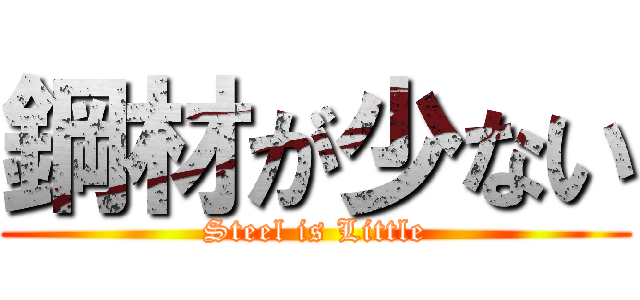 鋼材が少ない
Steel is Little